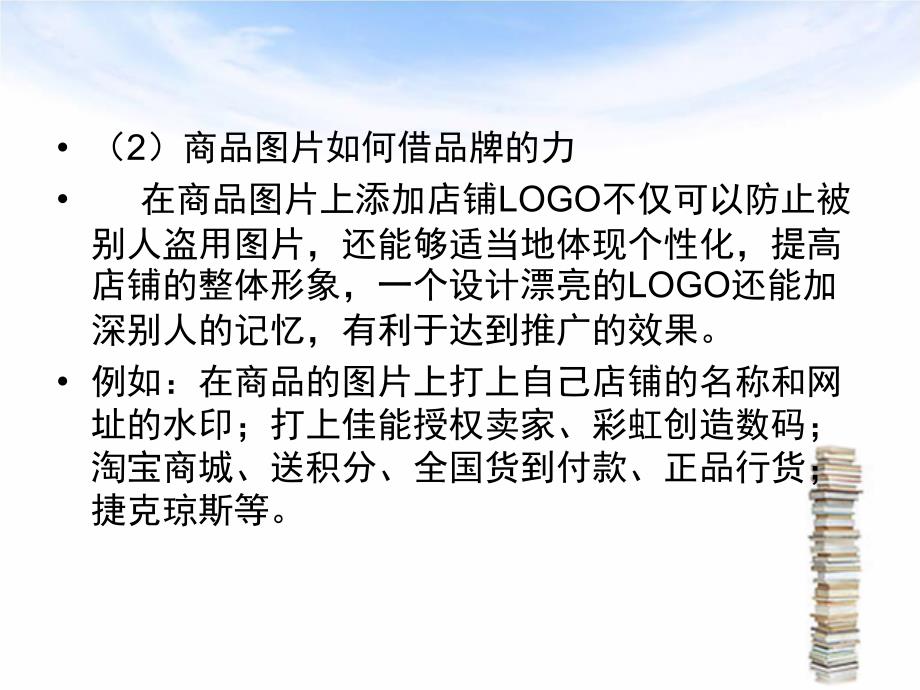 • （2）商品图片如何借品牌的力

• 在商品图片上添加店铺LOGO不仅可以防止被别人盗用图片，还能够适当地体现个性化，提高店铺的整体形象，一个设计漂亮的LOGO还能加深别人的记忆，有利于达到推广的效果。

• 例如：在商品的图片上打上自己店铺的名称和网址的水印；打上佳能授权卖家、彩虹创造数码；淘宝商城、送积分、全国货到付款、正品行货；捷克琼斯等。